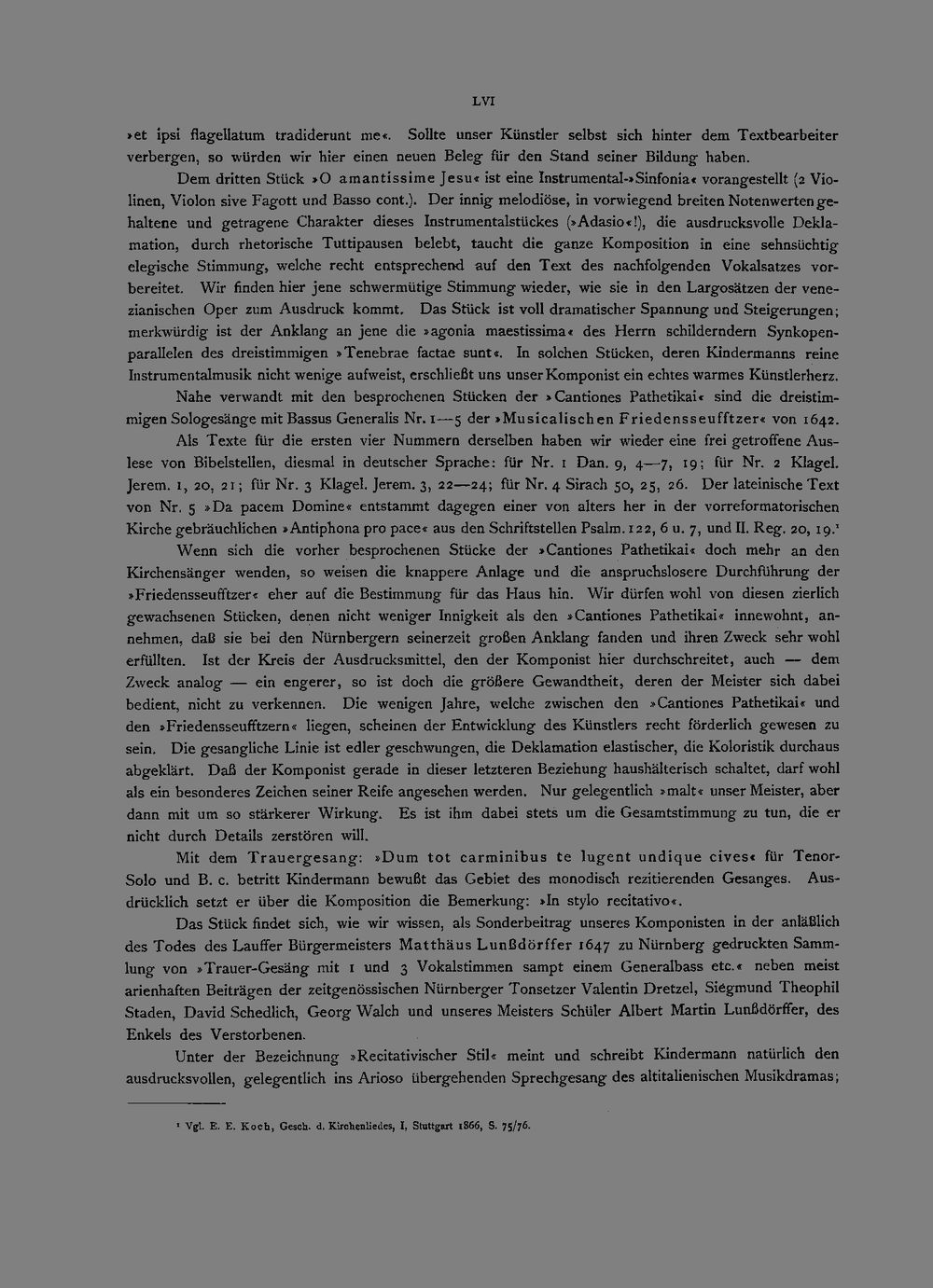 LVI

»et ipsi flagellatum tradiderunt me«. Sollte unser Künstler selbst sich hinter dem Textbearbeiter verbergen, so würden wir hier einen neuen Beleg für den Stand seiner Bildung haben.

Dem dritten Stück »O amantissime Jesu« ist eine Instrumental-»Sinfonia« vorangestellt (2 Violinen, Violon sive Fagott und Basso cont.). Der innig melodiöse, in vorwiegend breiten Notenwerten gehaltene und getragene Charakter dieses Instrumentalstückes (»Adasio«!), die ausdrucksvolle Deklamation, durch rhetorische Tuttipausen belebt, taucht die ganze Komposition in eine sehnsüchtig elegische Stimmung, welche recht entsprechend auf den Text des nachfolgenden Vokalsatzes vorbereitet. Wir finden hier jene schwermütige Stimmung wieder, wie sie in den Largosätzen der venezianischen Oper zum Ausdruck kommt. Das Stück ist voll dramatischer Spannung und Steigerungen; merkwürdig ist der Anklang an jene die »agonia maestissima« des Herrn schilderndern Synkopenparallelen des dreistimmigen »Tenebrae factae sunt«. In solchen Stücken, deren Kindermanns reine Instrumentalmusik nicht wenige aufweist, erschließt uns unser Komponist ein echtes warmes Künstlerherz.

Nahe verwandt mit den besprochenen Stücken der »Cantiones Pathetikai« sind die dreistimmigen Sologesänge mit Bassus Generalis Nr. 1—5 der »Musicalischen Friedensseufftzer« von 1642.

Als Texte für die ersten vier Nummern derselben haben wir wieder eine frei getroffene Auslese von Bibelstellen, diesmal in deutscher Sprache: für Nr. 1 Dan. 9, 4—7, 19; für Nr. 2 Klagel. Jerem. 1, 20, 21; für Nr. 3 Klagel. Jerem. 3, 22—24; für Nr. 4 Sirach 50, 25, 26. Der lateinische Text von Nr. 5 »Da pacem Domine« entstammt dagegen einer von alters her in der vorreformatorischen Kirche gebräuchlichen »Antiphona pro pace« aus den Schriftstellen Psalm. 122, 6 u. 7, und II. Reg. 20, 19.$^{1}$

Wenn sich die vorher besprochenen Stücke der »Cantiones Pathetikai« doch mehr an den Kirchensänger wenden, so weisen die knappere Anlage und die anspruchslosere Durchführung der »Friedensseufftzer« eher auf die Bestimmung für das Haus hin. Wir dürfen wohl von diesen zierlich gewachsenen Stücken, denen nicht weniger Innigkeit als den »Cantiones Pathetikai« innewohnt, annehmen, daß sie bei den Nürnbergern seinerzeit großen Anklang fanden und ihren Zweck sehr wohl erfüllten. Ist der Kreis der Ausdrucksmittel, den der Komponist hier durchschreitet, auch — dem Zweck analog — ein engerer, so ist doch die größere Gewandtheit, deren der Meister sich dabei bedient, nicht zu verkennen. Die wenigen Jahre, welche zwischen den »Cantiones Pathetikai« und den »Friedensseufftzern« liegen, scheinen der Entwicklung des Künstlers recht förderlich gewesen zu sein. Die gesangliche Linie ist edler geschwungen, die Deklamation elastischer, die Koloristik durchaus abgeklärt. Daß der Komponist gerade in dieser letzteren Beziehung haushälterisch schaltet, darf wohl als ein besonderes Zeichen seiner Reife angesehen werden. Nur gelegentlich »malt« unser Meister, aber dann mit um so stärkerer Wirkung. Es ist ihm dabei stets um die Gesamtstimmung zu tun, die er nicht durch Details zerstören will.

Mit dem Trauergesang: »Dum tot carminibus te lugent undique cives« für Tenor-Solo und B. c. betritt Kindermann bewußt das Gebiet des monodisch rezitierenden Gesanges. Ausdrücklich setzt er über die Komposition die Bemerkung: »In stylo recitativo«.

Das Stück findet sich, wie wir wissen, als Sonderbeitrag unseres Komponisten in der anläßlich des Todes des Lauffer Bürgermeisters Matthäus Lunßdörffer 1647 zu Nürnberg gedruckten Sammlung von »Trauer-Gesäng mit 1 und 3 Vokalstimmen sampt einem Generalbass etc.« neben meist arienhaften Beiträgen der zeitgenössischen Nürnberger Tonsetzer Valentin Dretzel, Siegmund Theophil Staden, David Schedlich, Georg Walch und unseres Meisters Schüler Albert Martin Lunßdörffer, des Enkels des Verstorbenen.

Unter der Bezeichnung »Recitativischer Stil« meint und schreibt Kindermann natürlich den ausdrucksvollen, gelegentlich ins Arioso übergehenden Sprechgesang des altitalienischen Musikdramas;

$^{1}$ Vgl. E. E. Koch, Gesch. d. Kirchenliedes, I, Stuttgart 1866, S. 75/76.